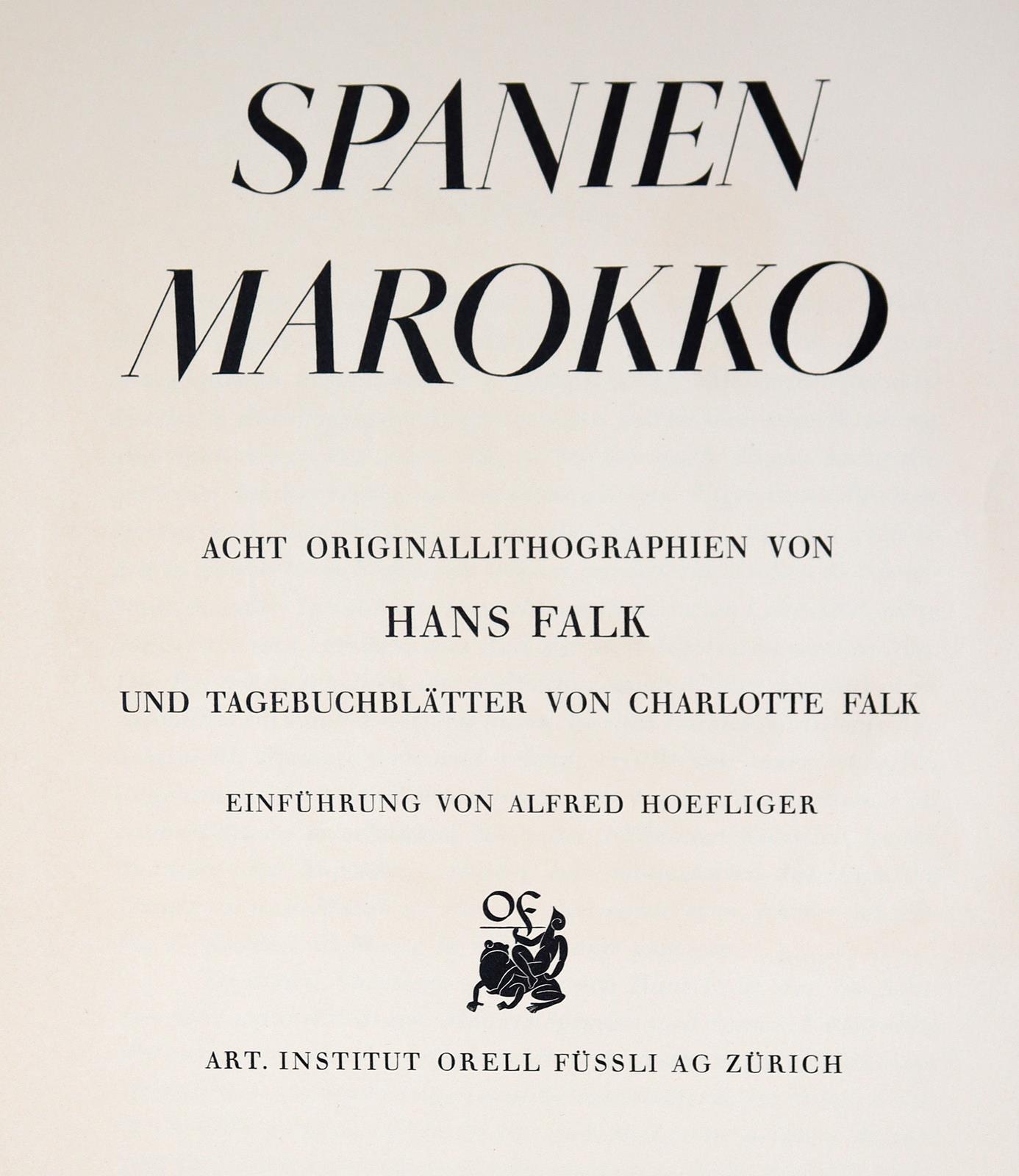 SPANIEN
MAROKKO

ACHT ORIGINALLITHOGRAPHIEN VON

HANS FALK

UND TAGEBUCHBLÄTTER VON CHARLOTTE FALK

EINFÜHRUNG VON ALFRED HOEFLIGER

OF

ART. INSTITUT ORELL FÜSSLI AG ZÜRICH